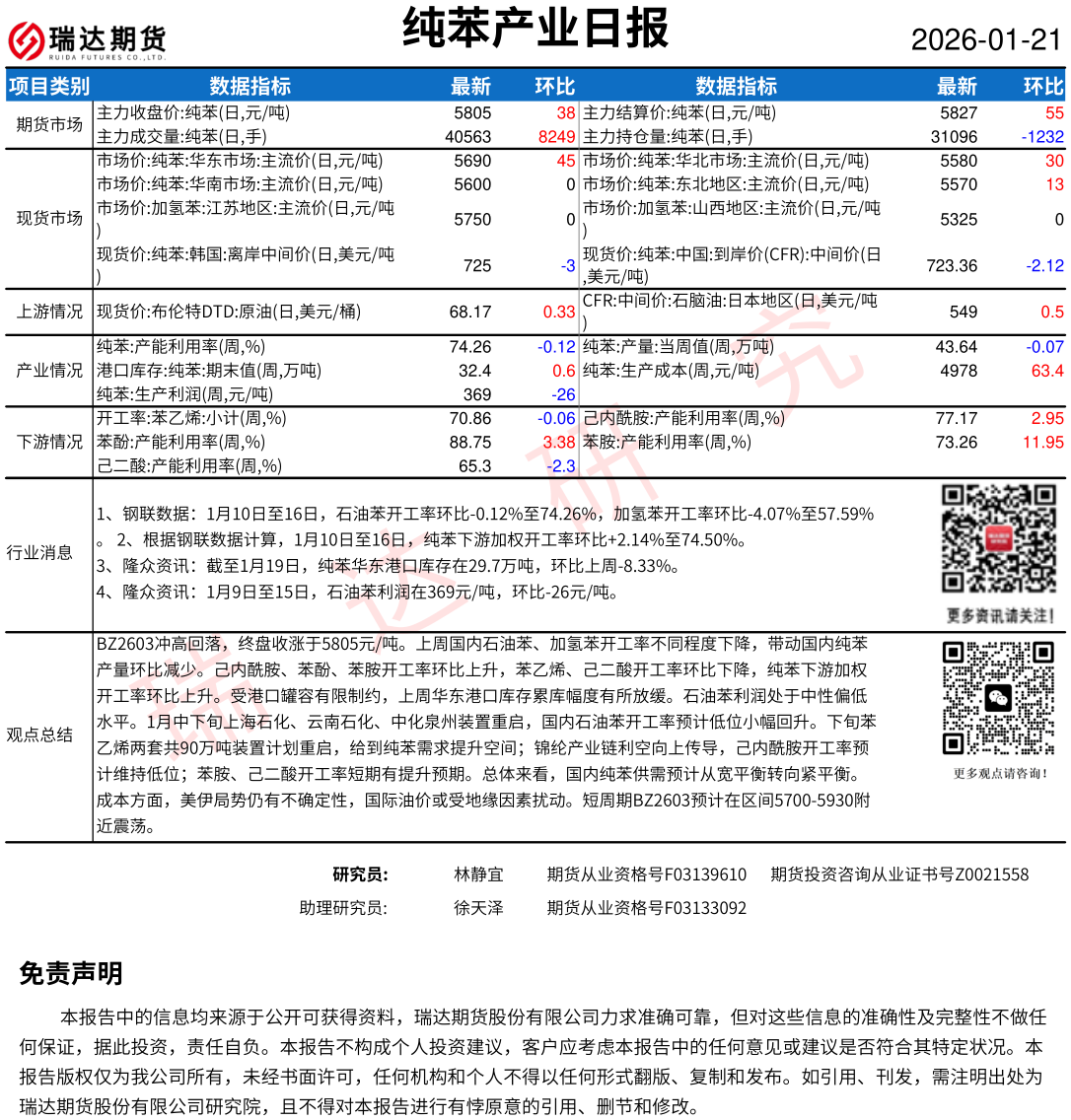 瑞达期货 RUIDA FUTURES CO.,LTD.

纯苯产业日报

2026-01-21

| 项目类别 | 数据指标 | 最新 | 环比 | 数据指标 | 最新 | 环比 |
|---|---|---|---|---|---|---|
| 期货市场 | 主力收盘价:纯苯(日,元/吨) | 5805 | 38 | 主力结算价:纯苯(日,元/吨) | 5827 | 55 |
| | 主力成交量:纯苯(日,手) | 40563 | 8249 | 主力持仓量:纯苯(日,手) | 31096 | -1232 |
| 现货市场 | 市场价:纯苯:华东市场:主流价(日,元/吨) | 5690 | 45 | 市场价:纯苯:华北市场:主流价(日,元/吨) | 5580 | 30 |
| | 市场价:纯苯:华南市场:主流价(日,元/吨) | 5600 | 0 | 市场价:纯苯:东北地区:主流价(日,元/吨) | 5570 | 13 |
| | 市场价:加氢苯:江苏地区:主流价(日,元/吨) | 5750 | 0 | 市场价:加氢苯:山西地区:主流价(日,元/吨) | 5325 | 0 |
| | 现货价:纯苯:韩国:离岸中间价(日,美元/吨) | 725 | -3 | 现货价:纯苯:中国:到岸价(CFR):中间价(日,美元/吨) | 723.36 | -2.12 |
| 上游情况 | 现货价:布伦特DTD:原油(日,美元/桶) | 68.17 | 0.33 | CFR:中间价:石脑油:日本地区(日,美元/吨) | 549 | 0.5 |
| 产业情况 | 纯苯:产能利用率(周,%) | 74.26 | -0.12 | 纯苯:产量:当周值(周,万吨) | 43.64 | -0.07 |
| | 港口库存:纯苯:期末值(周,万吨) | 32.4 | 0.6 | 纯苯:生产成本(周,元/吨) | 4978 | 63.4 |
| | 纯苯:生产利润(周,元/吨) | 369 | -26 | | | |
| 下游情况 | 开工率:苯乙烯:小计(周,%) | 70.86 | -0.06 | 己内酰胺:产能利用率(周,%) | 77.17 | 2.95 |
| | 苯酚:产能利用率(周,%) | 88.75 | 3.38 | 苯胺:产能利用率(周,%) | 73.26 | 11.95 |
| | 己二酸:产能利用率(周,%) | 65.3 | -2.3 | | | |

行业消息

1、钢联数据：1月10日至16日，石油苯开工率环比-0.12%至74.26%，加氢苯开工率环比-4.07%至57.59%。 2、根据钢联数据计算，1月10日至16日，纯苯下游加权开工率环比+2.14%至74.50%。
3、隆众资讯：截至1月19日，纯苯华东港口库存在29.7万吨，环比上周-8.33%。
4、隆众资讯：1月9日至15日，石油苯利润在369元/吨，环比-26元/吨。

更多资讯请关注！

观点总结

BZ2603冲高回落，终盘收涨于5805元/吨。上周国内石油苯、加氢苯开工率不同程度下降，带动国内纯苯产量环比减少。己内酰胺、苯酚、苯胺开工率环比上升，苯乙烯、己二酸开工率环比下降，纯苯下游加权开工率环比上升。受港口罐容有限制约，上周华东港口库存累库幅度有所放缓。石油苯利润处于中性偏低水平。1月中下旬上海石化、云南石化、中化泉州装置重启，国内石油苯开工率预计低位小幅回升。下旬苯乙烯两套共90万吨装置计划重启，给到纯苯需求提升空间；锦纶产业链利空向上传导，己内酰胺开工率预计维持低位；苯胺、己二酸开工率短期有提升预期。总体来看，国内纯苯供需预计从宽平衡转向紧平衡。成本方面，美伊局势仍有不确定性，国际油价或受地缘因素扰动。短周期BZ2603预计在区间5700-5930附近震荡。

更多观点请咨询！

研究员： 林静宜 期货从业资格号F03139610 期货投资咨询从业证书号Z0021558
助理研究员： 徐天泽 期货从业资格号F03133092

免责声明

本报告中的信息均来源于公开可获得资料，瑞达期货股份有限公司力求准确可靠，但对这些信息的准确性及完整性不做任何保证，据此投资，责任自负。本报告不构成个人投资建议，客户应考虑本报告中的任何意见或建议是否符合其特定状况。本报告版权仅为我公司所有，未经书面许可，任何机构和个人不得以任何形式翻版、复制和发布。如引用、刊发，需注明出处为瑞达期货股份有限公司研究院，且不得对本报告进行有悖原意的引用、删节和修改。